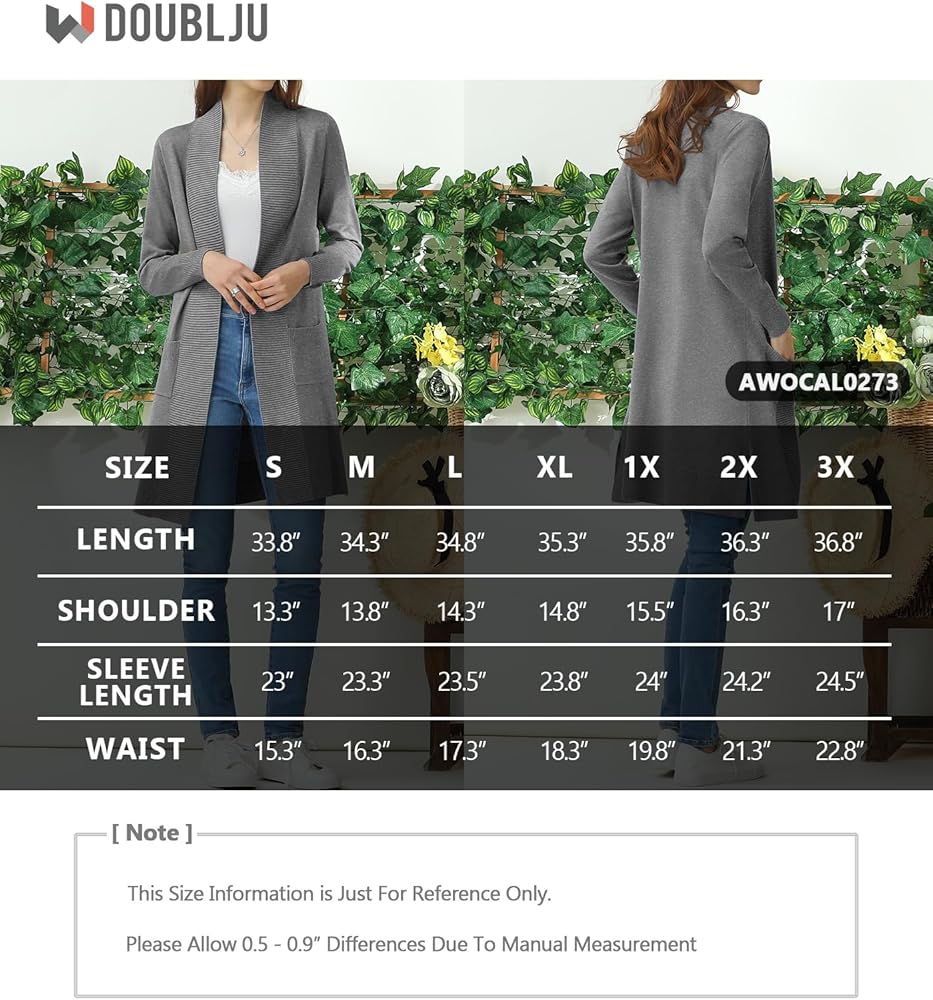 DOUBLJU

AWOCAL0273

| SIZE | S | M | L | XL | 1X | 2X | 3X |
|---|---|---|---|---|---|---|---|
| LENGTH | 33.8" | 34.3" | 34.8" | 35.3" | 35.8" | 36.3" | 36.8" |
| SHOULDER | 13.3" | 13.8" | 14.3" | 14.8" | 15.5" | 16.3" | 17" |
| SLEEVE LENGTH | 23" | 23.3" | 23.5" | 23.8" | 24" | 24.2" | 24.5" |
| WAIST | 15.3" | 16.3" | 17.3" | 18.3" | 19.8" | 21.3" | 22.8" |

[ Note ]

This Size Information is Just For Reference Only.

Please Allow 0.5 - 0.9" Differences Due To Manual Measurement